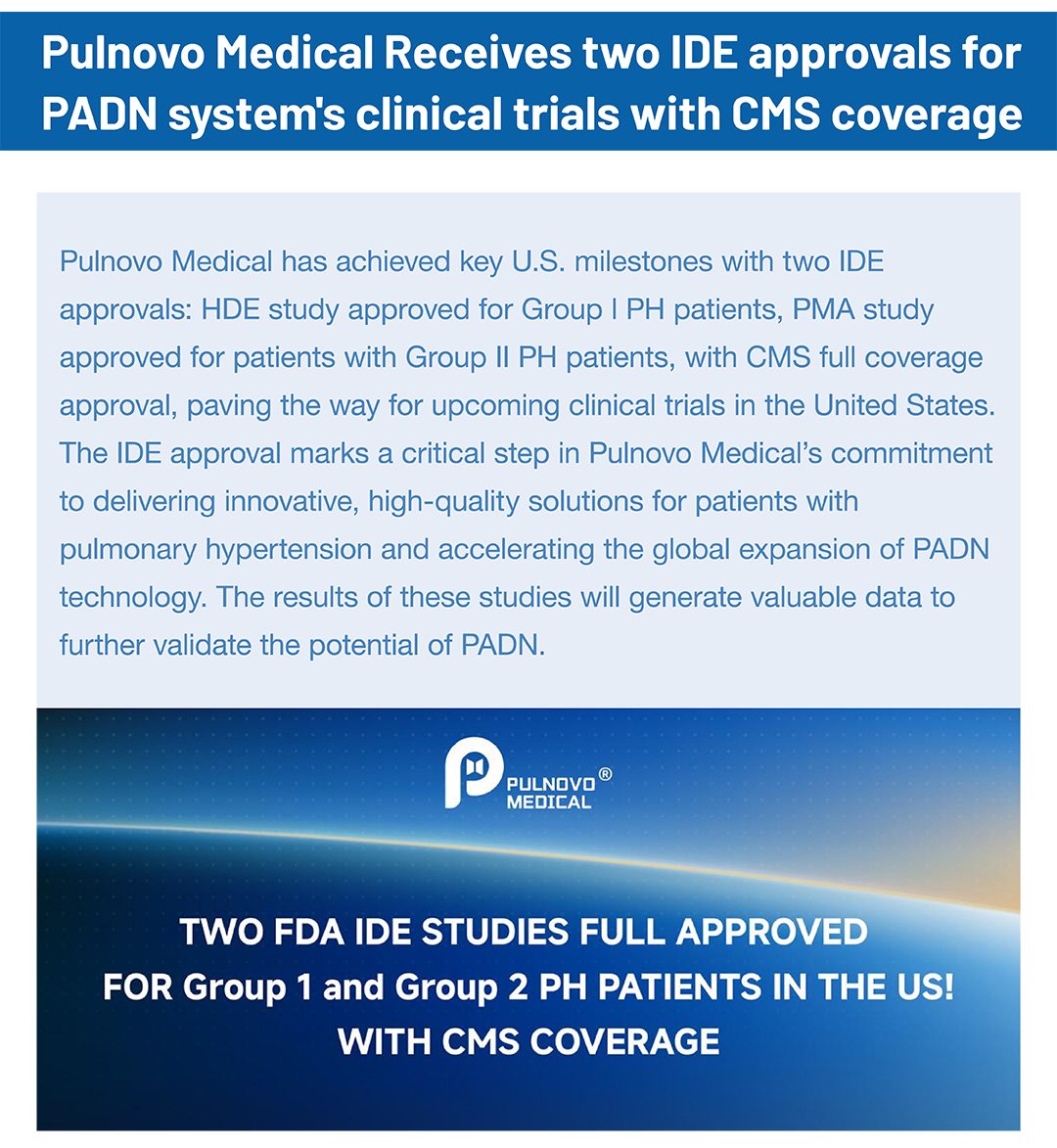 Pulnovo Medical Receives two IDE approvals for PADN system's clinical trials with CMS coverage

Pulnovo Medical has achieved key U.S. milestones with two IDE approvals: HDE study approved for Group I PH patients, PMA study approved for patients with Group II PH patients, with CMS full coverage approval, paving the way for upcoming clinical trials in the United States. The IDE approval marks a critical step in Pulnovo Medical's commitment to delivering innovative, high-quality solutions for patients with pulmonary hypertension and accelerating the global expansion of PADN technology. The results of these studies will generate valuable data to further validate the potential of PADN.

PULNOVO®
MEDICAL

TWO FDA IDE STUDIES FULL APPROVED
FOR Group 1 and Group 2 PH PATIENTS IN THE US!
WITH CMS COVERAGE